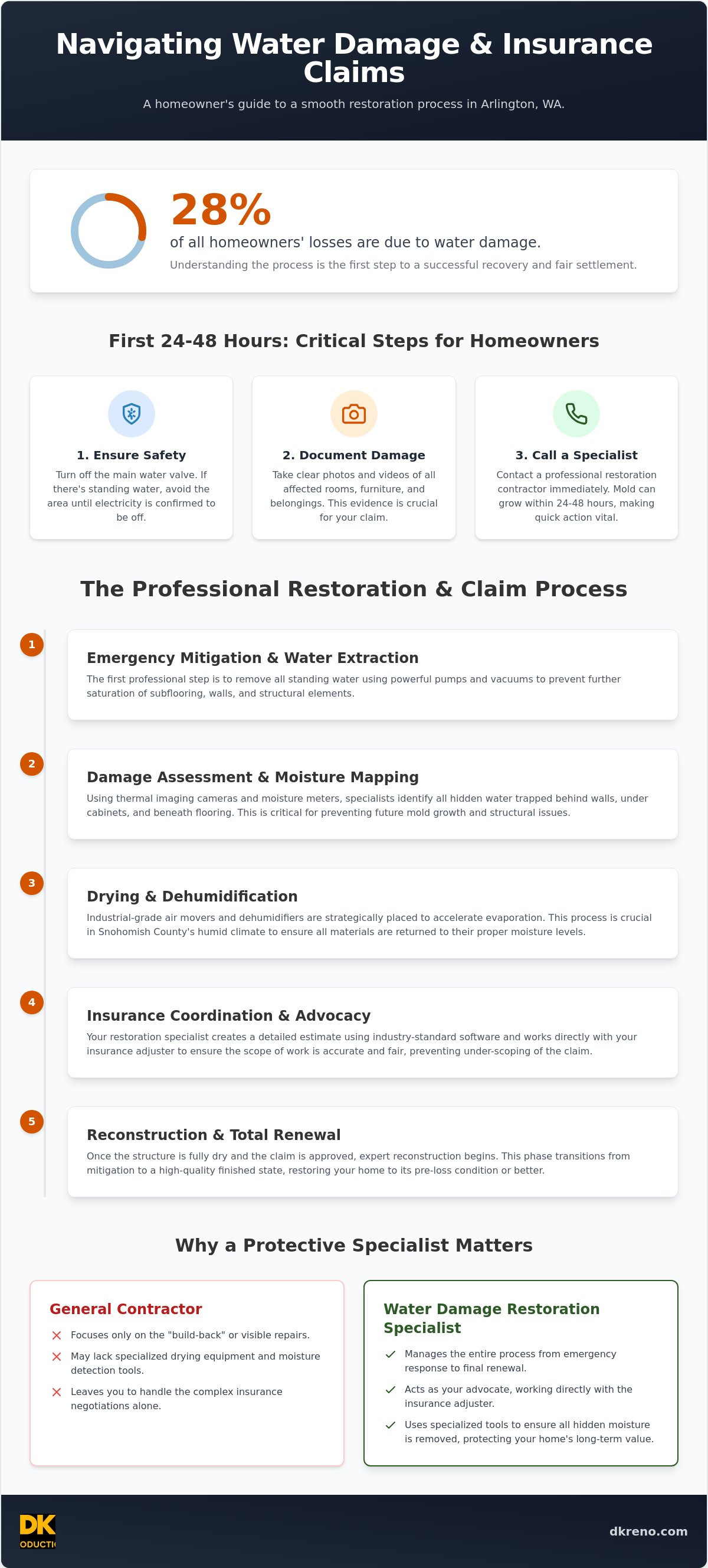 Navigating Water Damage & Insurance Claims

A homeowner's guide to a smooth restoration process in Arlington, WA.

28%

of all homeowners' losses are due to water damage.

Understanding the process is the first step to a successful recovery and fair settlement.

First 24-48 Hours: Critical Steps for Homeowners

1. Ensure Safety

Turn off the main water valve. If there's standing water, avoid the area until electricity is confirmed to be off.

2. Document Damage

Take clear photos and videos of all affected rooms, furniture, and belongings. This evidence is crucial for your claim.

3. Call a Specialist

Contact a professional restoration contractor immediately. Mold can grow within 24-48 hours, making quick action vital.

The Professional Restoration & Claim Process

1

Emergency Mitigation & Water Extraction

The first professional step is to remove all standing water using powerful pumps and vacuums to prevent further saturation of subflooring, walls, and structural elements.

2

Damage Assessment & Moisture Mapping

Using thermal imaging cameras and moisture meters, specialists identify all hidden water trapped behind walls, under cabinets, and beneath flooring. This is critical for preventing future mold growth and structural issues.

3

Drying & Dehumidification

Industrial-grade air movers and dehumidifiers are strategically placed to accelerate evaporation. This process is crucial in Snohomish County's humid climate to ensure all materials are returned to their proper moisture levels.

4

Insurance Coordination & Advocacy

Your restoration specialist creates a detailed estimate using industry-standard software and works directly with your insurance adjuster to ensure the scope of work is accurate and fair, preventing under-scoping of the claim.

5

Reconstruction & Total Renewal

Once the structure is fully dry and the claim is approved, expert reconstruction begins. This phase transitions from mitigation to a high-quality finished state, restoring your home to its pre-loss condition or better.

Why a Protective Specialist Matters

General Contractor

Focuses only on the "build-back" or visible repairs.

May lack specialized drying equipment and moisture detection tools.

Leaves you to handle the complex insurance negotiations alone.

Water Damage Restoration Specialist

Manages the entire process from emergency response to final renewal.

Acts as your advocate, working directly with the insurance adjuster.

Uses specialized tools to ensure all hidden moisture is removed, protecting your home's long-term value.

DK
ODUCTI

dkreno.com